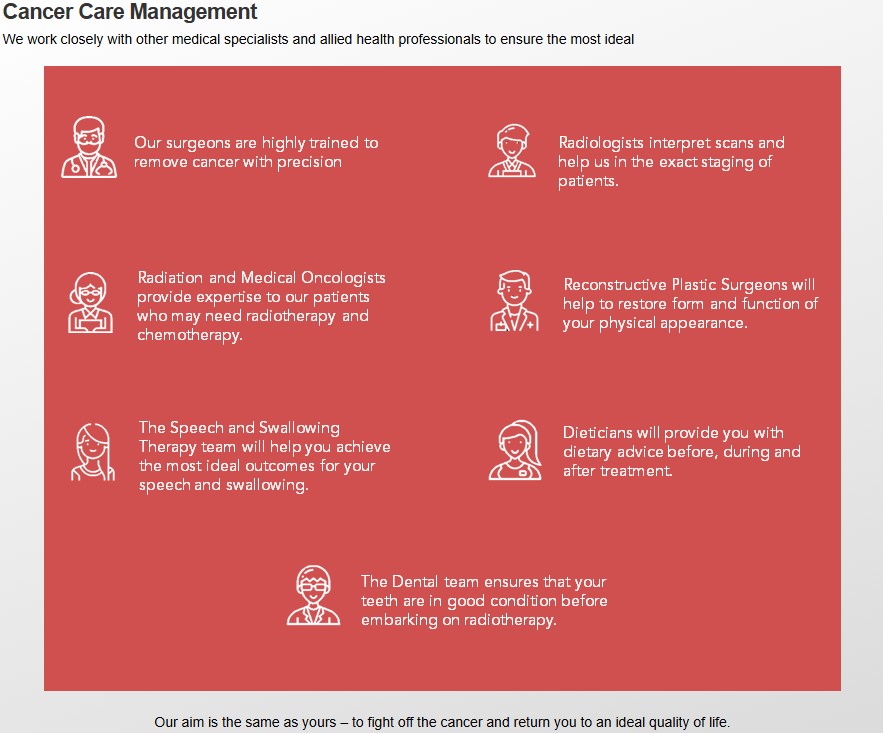 Cancer Care Management

We work closely with other medical specialists and allied health professionals to ensure the most ideal

Our surgeons are highly trained to remove cancer with precision

Radiation and Medical Oncologists provide expertise to our patients who may need radiotherapy and chemotherapy.

The Speech and Swallowing Therapy team will help you achieve the most ideal outcomes for your speech and swallowing.

Radiologists interpret scans and help us in the exact staging of patients.

Reconstructive Plastic Surgeons will help to restore form and function of your physical appearance.

Dieticians will provide you with dietary advice before, during and after treatment.

The Dental team ensures that your teeth are in good condition before embarking on radiotherapy.

Our aim is the same as yours – to fight off the cancer and return you to an ideal quality of life.